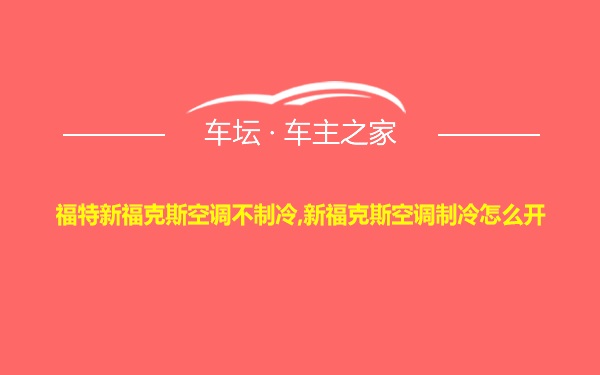 车坛 · 车主之家

福特新福克斯空调不制冷,新福克斯空调制冷怎么开